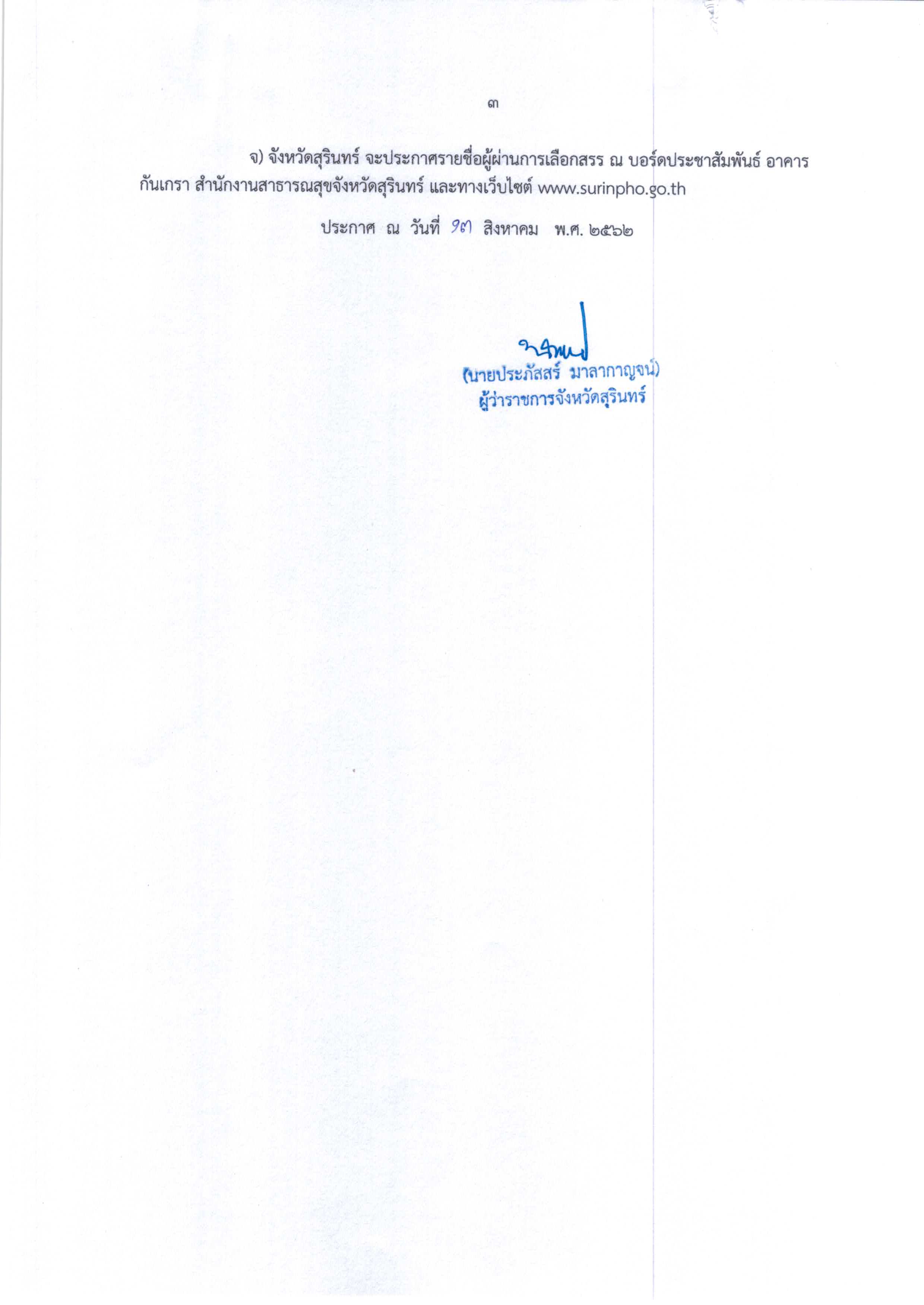 ๓

จ) จังหวัดสุรินทร์ จะประกาศรายชื่อผู้ผ่านการเลือกสรร ณ บอร์ดประชาสัมพันธ์ อาคารกันเกรา สำนักงานสาธารณสุขจังหวัดสุรินทร์ และทางเว็บไซต์ www.surinpho.go.th

ประกาศ ณ วันที่ ๑๓ สิงหาคม พ.ศ. ๒๕๖๒

(นายประภัสสร์ มาลากาญจน์)
ผู้ว่าราชการจังหวัดสุรินทร์